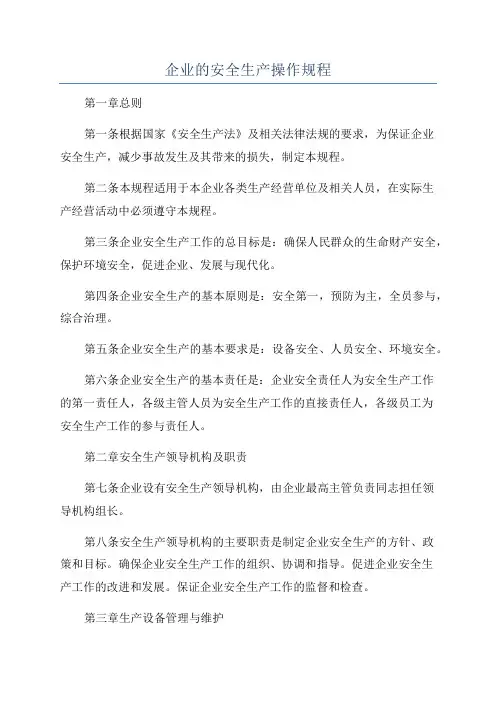 企业的安全生产操作规程

第一章总则

第一条根据国家《安全生产法》及相关法律法规的要求，为保证企业安全生产，减少事故发生及其带来的损失，制定本规程。

第二条本规程适用于本企业各类生产经营单位及相关人员，在实际生产经营活动中必须遵守本规程。

第三条企业安全生产工作的总目标是：确保人民群众的生命财产安全，保护环境安全，促进企业、发展与现代化。

第四条企业安全生产的基本原则是：安全第一，预防为主，全员参与，综合治理。

第五条企业安全生产的基本要求是：设备安全、人员安全、环境安全。

第六条企业安全生产的基本责任是：企业安全责任人为安全生产工作的第一责任人，各级主管人员为安全生产工作的直接责任人，各级员工为安全生产工作的参与责任人。

第二章安全生产领导机构及职责

第七条企业设有安全生产领导机构，由企业最高主管负责同志担任领导机构组长。

第八条安全生产领导机构的主要职责是制定企业安全生产的方针、政策和目标。确保企业安全生产工作的组织、协调和指导。促进企业安全生产工作的改进和发展。保证企业安全生产工作的监督和检查。

第三章生产设备管理与维护